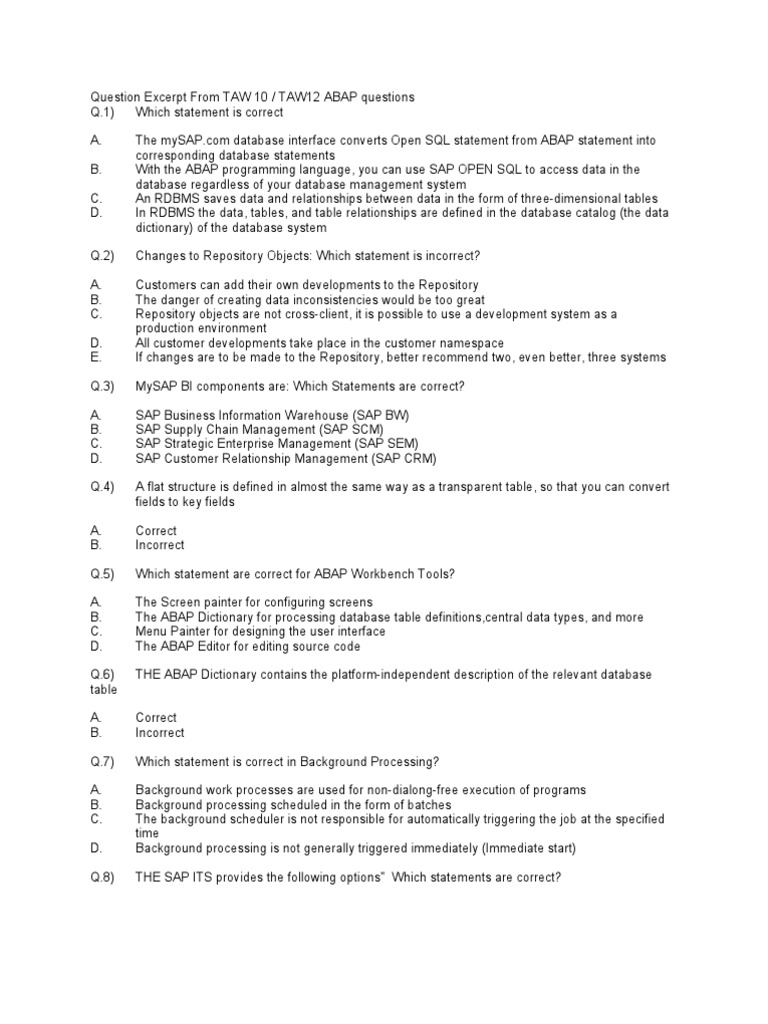 Question Excerpt From TAW 10 / TAW12 ABAP questions
Q.1) Which statement is correct

A. The mySAP.com database interface converts Open SQL statement from ABAP statement into corresponding database statements
B. With the ABAP programming language, you can use SAP OPEN SQL to access data in the database regardless of your database management system
C. An RDBMS saves data and relationships between data in the form of three-dimensional tables
D. In RDBMS the data, tables, and table relationships are defined in the database catalog (the data dictionary) of the database system

Q.2) Changes to Repository Objects: Which statement is incorrect?

A. Customers can add their own developments to the Repository
B. The danger of creating data inconsistencies would be too great
C. Repository objects are not cross-client, it is possible to use a development system as a production environment
D. All customer developments take place in the customer namespace
E. If changes are to be made to the Repository, better recommend two, even better, three systems

Q.3) MySAP BI components are: Which Statements are correct?

A. SAP Business Information Warehouse (SAP BW)
B. SAP Supply Chain Management (SAP SCM)
C. SAP Strategic Enterprise Management (SAP SEM)
D. SAP Customer Relationship Management (SAP CRM)

Q.4) A flat structure is defined in almost the same way as a transparent table, so that you can convert fields to key fields

A. Correct
B. Incorrect

Q.5) Which statement are correct for ABAP Workbench Tools?

A. The Screen painter for configuring screens
B. The ABAP Dictionary for processing database table definitions,central data types, and more
C. Menu Painter for designing the user interface
D. The ABAP Editor for editing source code

Q.6) THE ABAP Dictionary contains the platform-independent description of the relevant database table

A. Correct
B. Incorrect

Q.7) Which statement is correct in Background Processing?

A. Background work processes are used for non-dialong-free execution of programs
B. Background processing scheduled in the form of batches
C. The background scheduler is not responsible for automatically triggering the job at the specified time
D. Background processing is not generally triggered immediately (Immediate start)

Q.8) THE SAP ITS provides the following options" Which statements are correct?